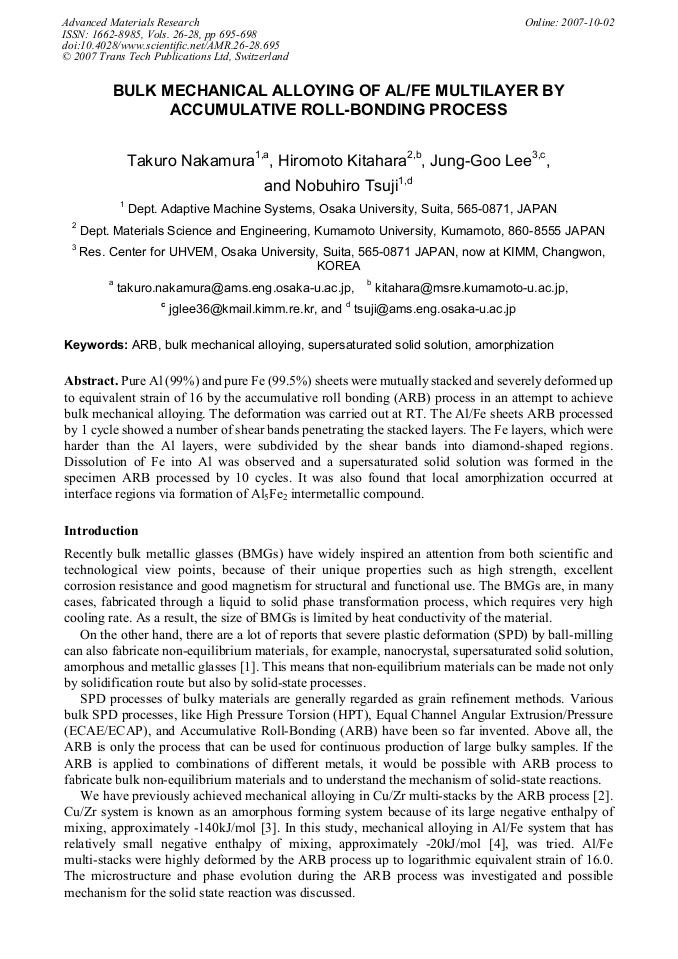 Advanced Materials Research
ISSN: 1662-8985, Vols. 26-28, pp 695-698
doi:10.4028/www.scientific.net/AMR.26-28.695
© 2007 Trans Tech Publications Ltd, Switzerland

Online: 2007-10-02

BULK MECHANICAL ALLOYING OF AL/FE MULTILAYER BY ACCUMULATIVE ROLL-BONDING PROCESS

Takuro Nakamura$^{1,a}$, Hiromoto Kitahara$^{2,b}$, Jung-Goo Lee$^{3,c}$, and Nobuhiro Tsuji$^{1,d}$

$^{1}$ Dept. Adaptive Machine Systems, Osaka University, Suita, 565-0871, JAPAN

$^{2}$ Dept. Materials Science and Engineering, Kumamoto University, Kumamoto, 860-8555 JAPAN

$^{3}$ Res. Center for UHVEM, Osaka University, Suita, 565-0871 JAPAN, now at KIMM, Changwon, KOREA

$^{a}$ takuro.nakamura@ams.eng.osaka-u.ac.jp, $^{b}$ kitahara@msre.kumamoto-u.ac.jp, $^{c}$ jglee36@kmail.kimm.re.kr, and $^{d}$ tsuji@ams.eng.osaka-u.ac.jp

Keywords: ARB, bulk mechanical alloying, supersaturated solid solution, amorphization

Abstract. Pure Al (99%) and pure Fe (99.5%) sheets were mutually stacked and severely deformed up to equivalent strain of 16 by the accumulative roll bonding (ARB) process in an attempt to achieve bulk mechanical alloying. The deformation was carried out at RT. The Al/Fe sheets ARB processed by 1 cycle showed a number of shear bands penetrating the stacked layers. The Fe layers, which were harder than the Al layers, were subdivided by the shear bands into diamond-shaped regions. Dissolution of Fe into Al was observed and a supersaturated solid solution was formed in the specimen ARB processed by 10 cycles. It was also found that local amorphization occurred at interface regions via formation of $Al_5Fe_2$ intermetallic compound.

Introduction

Recently bulk metallic glasses (BMGs) have widely inspired an attention from both scientific and technological view points, because of their unique properties such as high strength, excellent corrosion resistance and good magnetism for structural and functional use. The BMGs are, in many cases, fabricated through a liquid to solid phase transformation process, which requires very high cooling rate. As a result, the size of BMGs is limited by heat conductivity of the material.

On the other hand, there are a lot of reports that severe plastic deformation (SPD) by ball-milling can also fabricate non-equilibrium materials, for example, nanocrystal, supersaturated solid solution, amorphous and metallic glasses [1]. This means that non-equilibrium materials can be made not only by solidification route but also by solid-state processes.

SPD processes of bulky materials are generally regarded as grain refinement methods. Various bulk SPD processes, like High Pressure Torsion (HPT), Equal Channel Angular Extrusion/Pressure (ECAE/ECAP), and Accumulative Roll-Bonding (ARB) have been so far invented. Above all, the ARB is only the process that can be used for continuous production of large bulky samples. If the ARB is applied to combinations of different metals, it would be possible with ARB process to fabricate bulk non-equilibrium materials and to understand the mechanism of solid-state reactions.

We have previously achieved mechanical alloying in Cu/Zr multi-stacks by the ARB process [2]. Cu/Zr system is known as an amorphous forming system because of its large negative enthalpy of mixing, approximately -140kJ/mol [3]. In this study, mechanical alloying in Al/Fe system that has relatively small negative enthalpy of mixing, approximately -20kJ/mol [4], was tried. Al/Fe multi-stacks were highly deformed by the ARB process up to logarithmic equivalent strain of 16.0. The microstructure and phase evolution during the ARB process was investigated and possible mechanism for the solid state reaction was discussed.